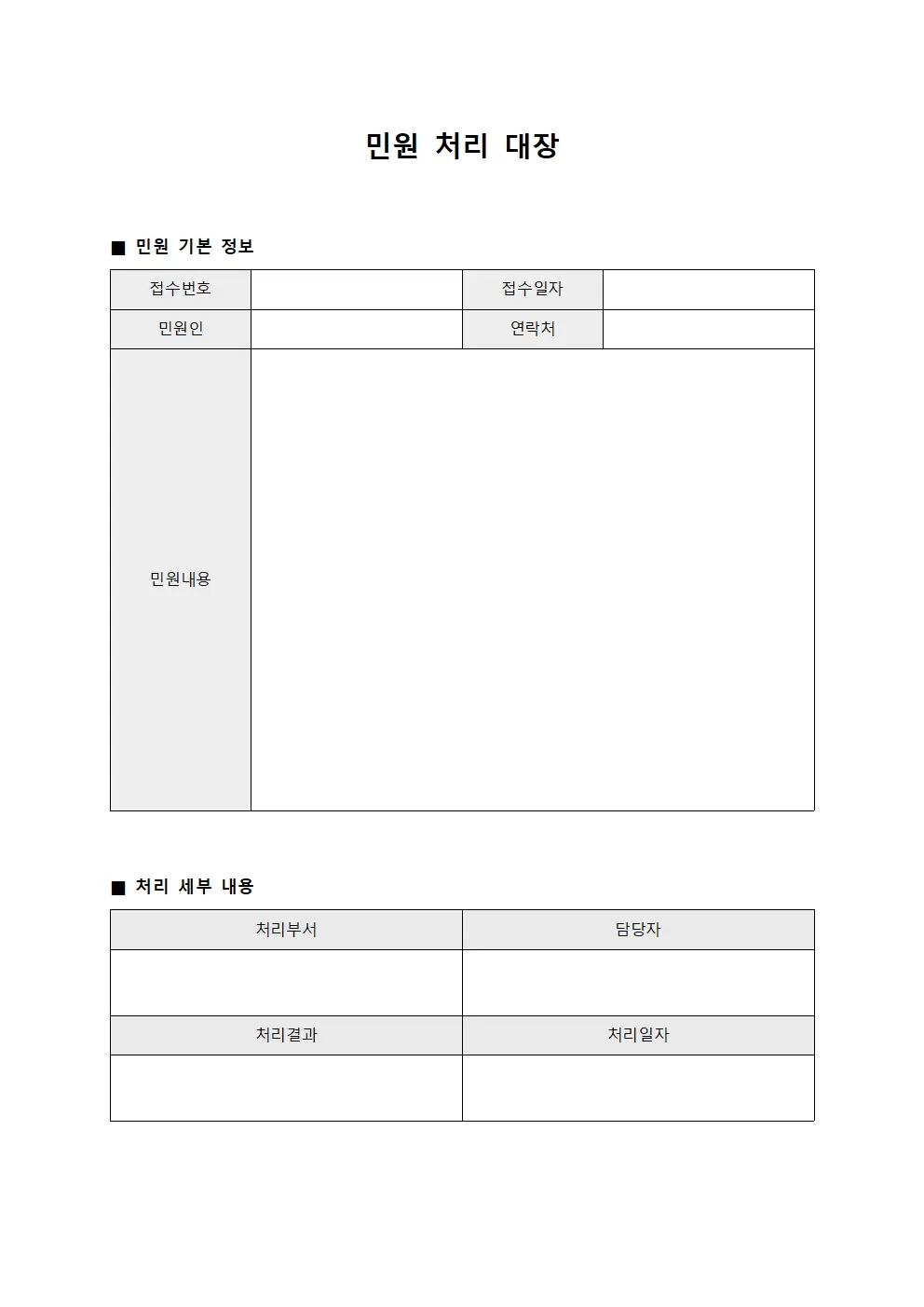 민원 처리 대장

■ 민원 기본 정보

| 접수번호 | | 접수일자 | |
|---|---|---|---|
| 민원인 | | 연락처 | |
| 민원내용 | | | |

■ 처리 세부 내용

| 처리부서 | 담당자 |
|---|---|
| | |
| 처리결과 | 처리일자 |
| | |